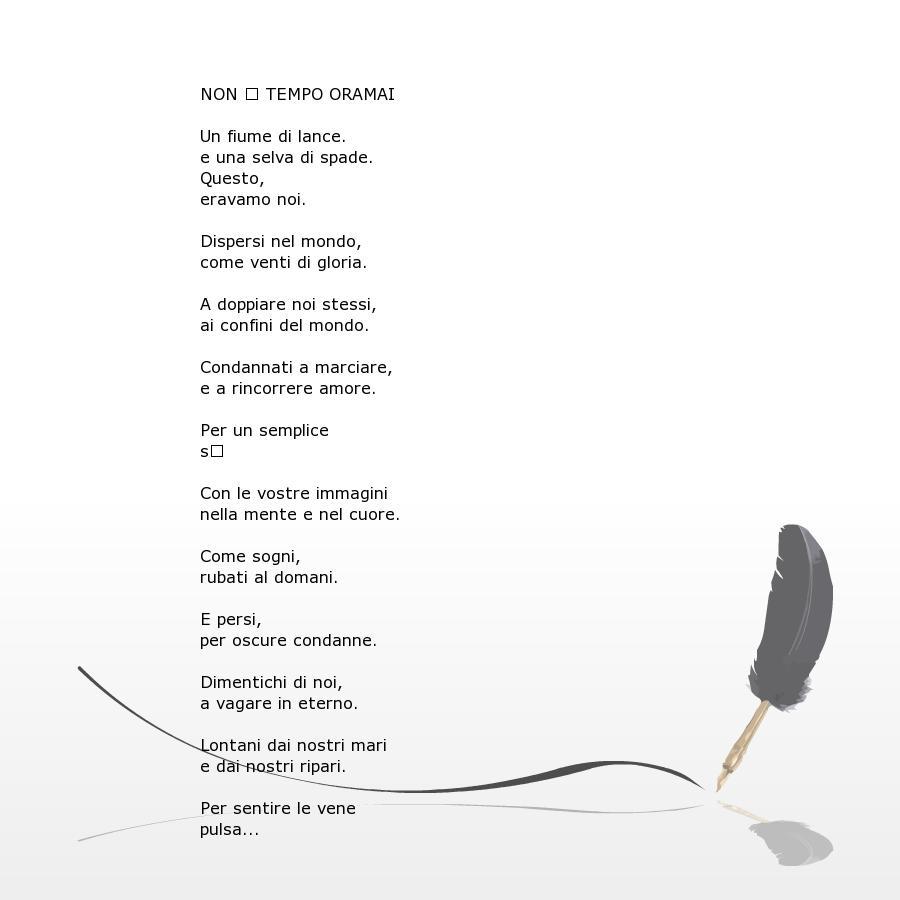 NON □ TEMPO ORAMAI

Un fiume di lance.
e una selva di spade.
Questo,
eravamo noi.

Dispersi nel mondo,
come venti di gloria.

A doppiare noi stessi,
ai confini del mondo.

Condannati a marciare,
e a rincorrere amore.

Per un semplice
s□

Con le vostre immagini
nella mente e nel cuore.

Come sogni,
rubati al domani.

E persi,
per oscure condanne.

Dimentichi di noi,
a vagare in eterno.

Lontani dai nostri mari
e dai nostri ripari.

Per sentire le vene
pulsa...